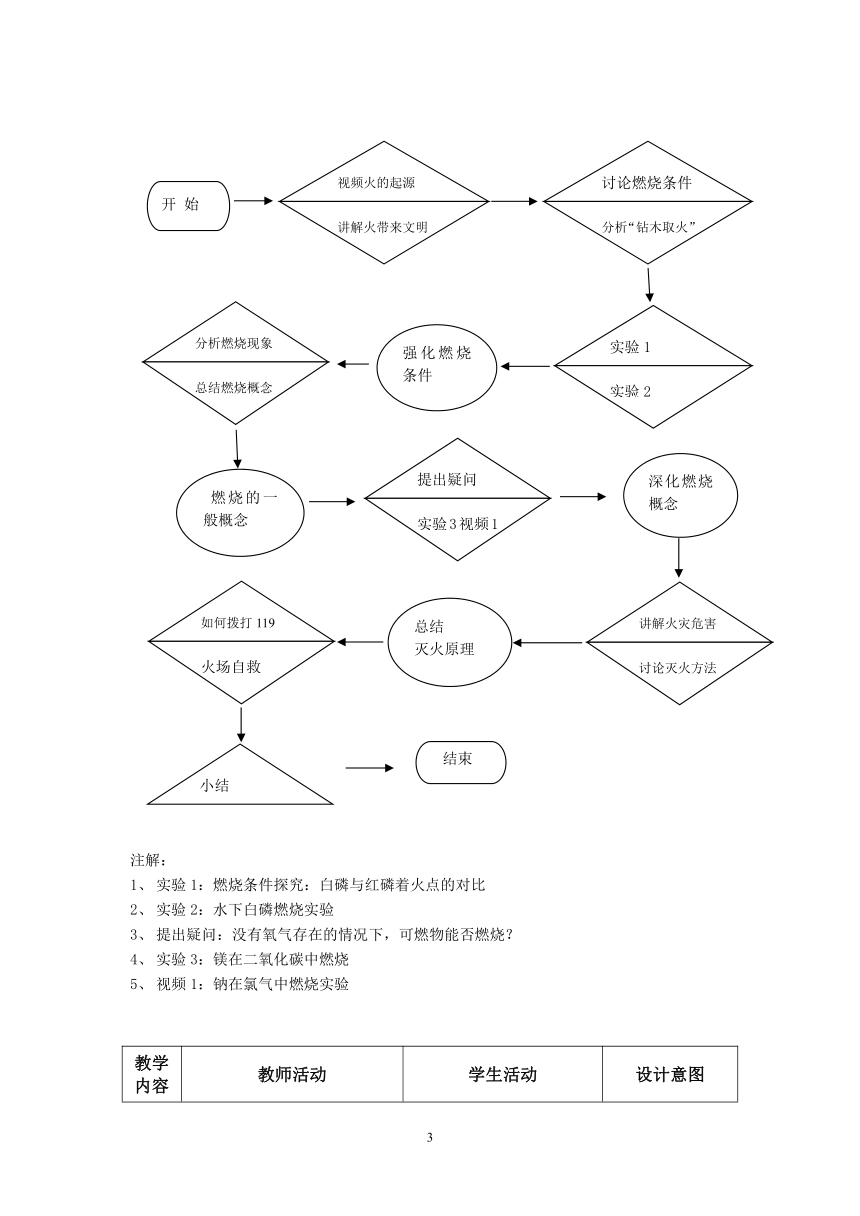 开 始

视频火的起源

讲解火带来文明

讨论燃烧条件

分析“钻木取火”

实验 1

实验 2

强化燃烧条件

分析燃烧现象

总结燃烧概念

燃烧的一般概念

提出疑问

实验 3 视频 1

深化燃烧概念

讲解火灾危害

讨论灭火方法

总结
灭火原理

如何拨打 119

火场自救

小结

结束

注解：
1、 实验 1：燃烧条件探究：白磷与红磷着火点的对比
2、 实验 2：水下白磷燃烧实验
3、 提出疑问：没有氧气存在的情况下，可燃物能否燃烧？
4、 实验 3：镁在二氧化碳中燃烧
5、 视频 1：钠在氯气中燃烧实验

| 教学内容 | 教师活动 | 学生活动 | 设计意图 |
|---|---|---|---|

3